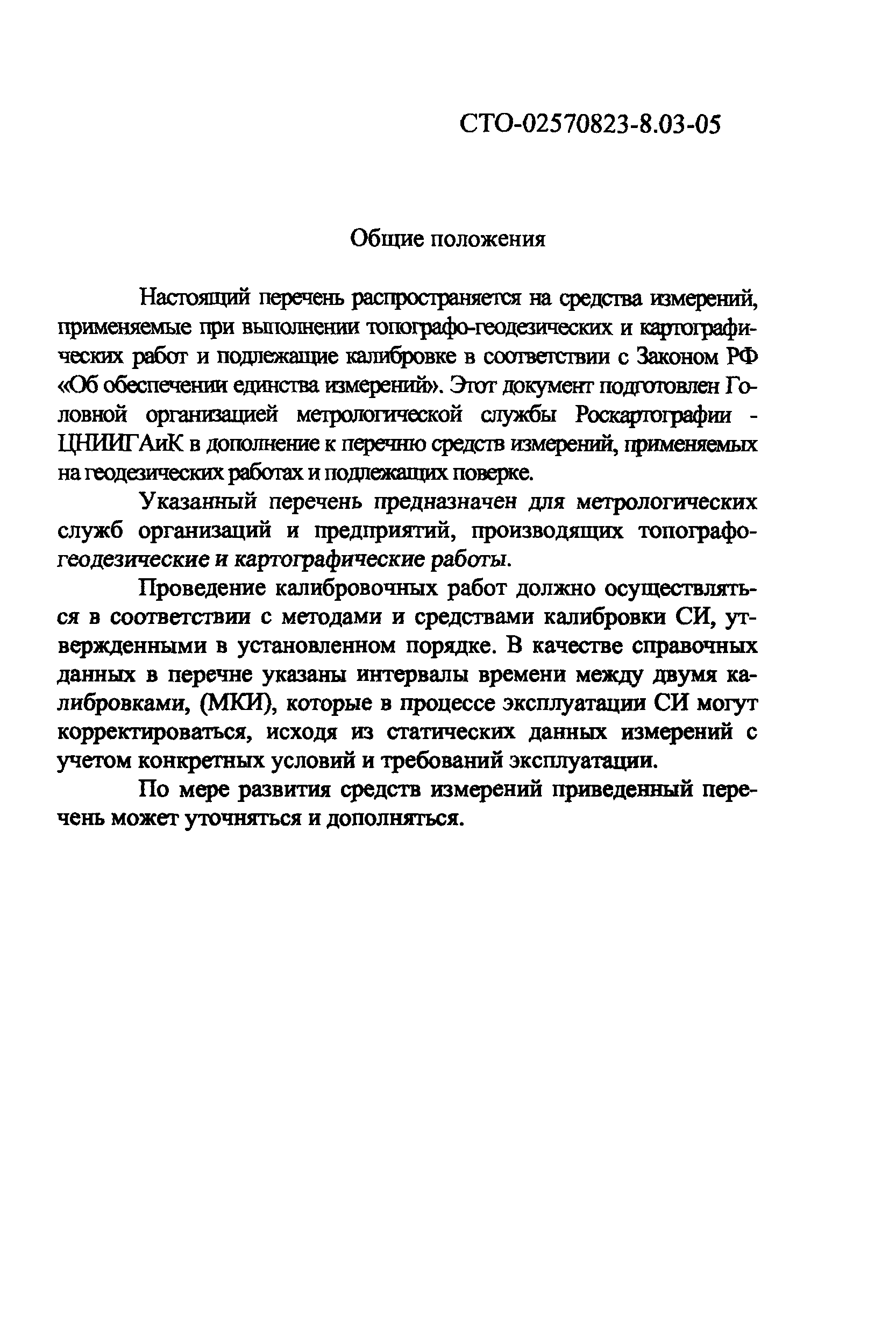 СТО-02570823-8.03-05

Общие положения

Настоящий перечень распространяется на средства измерений, применяемые при выполнении топографо-геодезических и картографических работ и подлежащие калибровке в соответствии с Законом РФ «Об обеспечении единства измерений». Этот документ подготовлен Головной организацией метрологической службы Роскартографии - ЦНИИГАиК в дополнение к перечню средств измерений, применяемых на геодезических работах и подлежащих поверке.

Указанный перечень предназначен для метрологических служб организаций и предприятий, производящих топографо-геодезические и картографические работы.

Проведение калибровочных работ должно осуществляться в соответствии с методами и средствами калибровки СИ, утвержденными в установленном порядке. В качестве справочных данных в перечне указаны интервалы времени между двумя калибровками, (МКИ), которые в процессе эксплуатации СИ могут корректироваться, исходя из статических данных измерений с учетом конкретных условий и требований эксплуатации.

По мере развития средств измерений приведенный перечень может уточняться и дополняться.